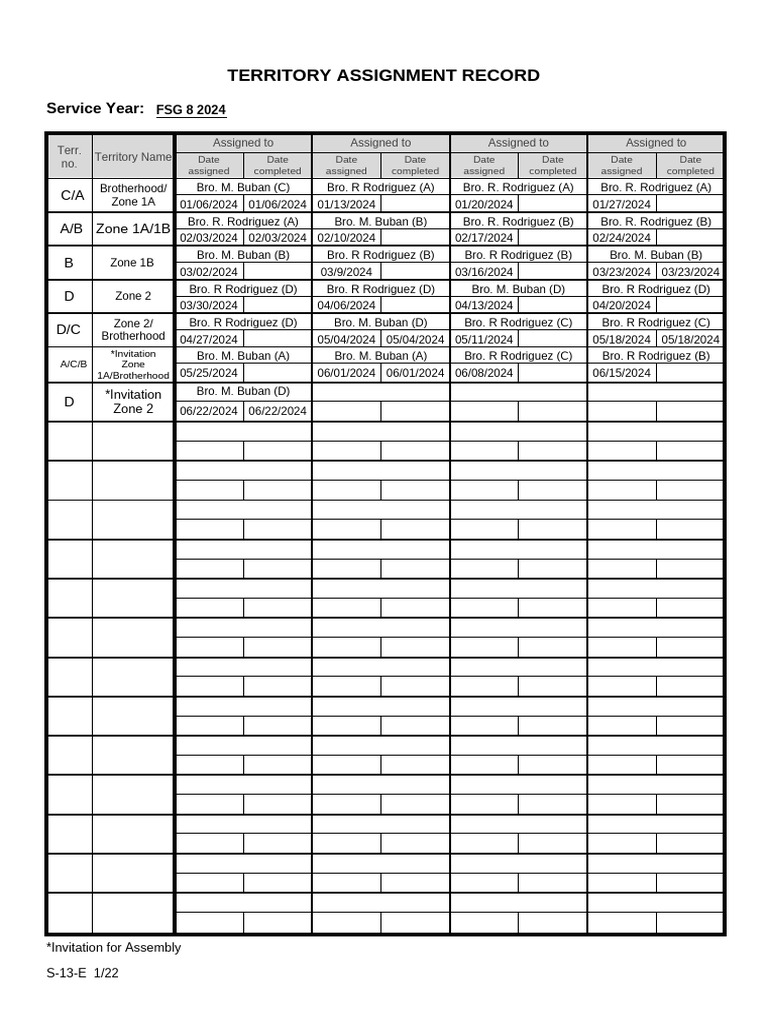 TERRITORY ASSIGNMENT RECORD

Service Year: FSG 8 2024

| Terr. no. | Territory Name | Assigned to | | Assigned to | | Assigned to | | Assigned to | |
|---|---|---|---|---|---|---|---|---|---|
| | | Date assigned | Date completed | Date assigned | Date completed | Date assigned | Date completed | Date assigned | Date completed |
| C/A | Brotherhood/ Zone 1A | Bro. M. Buban (C) | | Bro. R Rodriguez (A) | | Bro. R. Rodriguez (A) | | Bro. R. Rodriguez (A) | |
| | | 01/06/2024 | 01/06/2024 | 01/13/2024 | | 01/20/2024 | | 01/27/2024 | |
| A/B | Zone 1A/1B | Bro. R. Rodriguez (A) | | Bro. M. Buban (B) | | Bro. R. Rodriguez (B) | | Bro. R. Rodriguez (B) | |
| | | 02/03/2024 | 02/03/2024 | 02/10/2024 | | 02/17/2024 | | 02/24/2024 | |
| B | Zone 1B | Bro. M. Buban (B) | | Bro. R Rodriguez (B) | | Bro. R Rodriguez (B) | | Bro. M. Buban (B) | |
| | | 03/02/2024 | | 03/9/2024 | | 03/16/2024 | | 03/23/2024 | 03/23/2024 |
| D | Zone 2 | Bro. R Rodriguez (D) | | Bro. R Rodriguez (D) | | Bro. M. Buban (D) | | Bro. R Rodriguez (D) | |
| | | 03/30/2024 | | 04/06/2024 | | 04/13/2024 | | 04/20/2024 | |
| D/C | Zone 2/ Brotherhood | Bro. R Rodriguez (D) | | Bro. M. Buban (D) | | Bro. R Rodriguez (C) | | Bro. R Rodriguez (C) | |
| | | 04/27/2024 | | 05/04/2024 | 05/04/2024 | 05/11/2024 | | 05/18/2024 | 05/18/2024 |
| A/C/B | *Invitation Zone 1A/Brotherhood | Bro. M. Buban (A) | | Bro. M. Buban (A) | | Bro. R Rodriguez (C) | | Bro. R Rodriguez (B) | |
| | | 05/25/2024 | | 06/01/2024 | 06/01/2024 | 06/08/2024 | | 06/15/2024 | |
| D | *Invitation Zone 2 | Bro. M. Buban (D) | | | | | | | |
| | | 06/22/2024 | 06/22/2024 | | | | | | |

*Invitation for Assembly

S-13-E 1/22